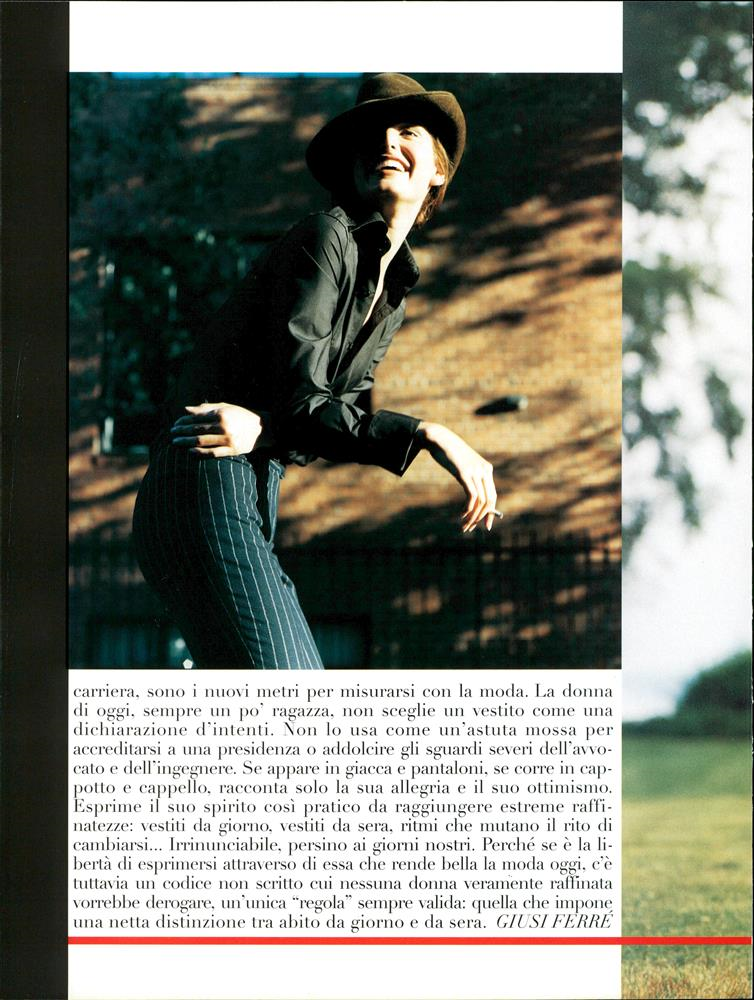 carriera, sono i nuovi metri per misurarsi con la moda. La donna di oggi, sempre un po' ragazza, non sceglie un vestito come una dichiarazione d'intenti. Non lo usa come un'astuta mossa per accreditarsi a una presidenza o addolcire gli sguardi severi dell'avvocato e dell'ingegnere. Se appare in giacca e pantaloni, se corre in cappotto e cappello, racconta solo la sua allegria e il suo ottimismo. Esprime il suo spirito così pratico da raggiungere estreme raffinatezze: vestiti da giorno, vestiti da sera, ritmi che mutano il rito di cambiarsi... Irrinunciabile, persino ai giorni nostri. Perché se è la libertà di esprimersi attraverso di essa che rende bella la moda oggi, c'è tuttavia un codice non scritto cui nessuna donna veramente raffinata vorrebbe derogare, un'unica "regola" sempre valida: quella che impone una netta distinzione tra abito da giorno e da sera. GIUSI FERRÉ